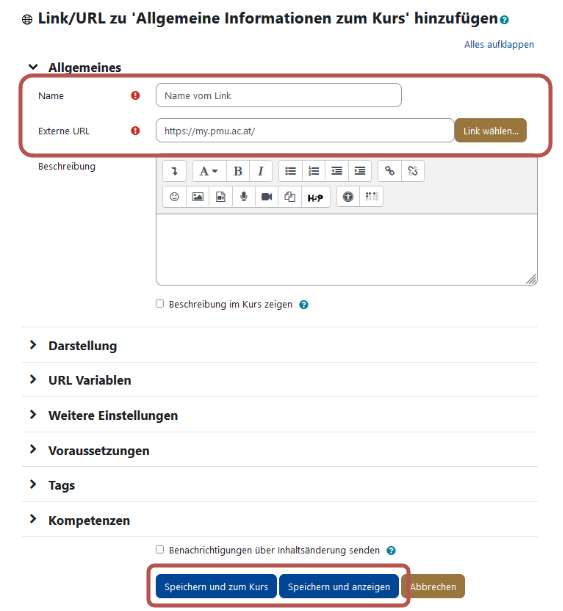 Link/URL zu 'Allgemeine Informationen zum Kurs' hinzufügen

Alles aufklappen

Allgemeines

Name

Name vom Link

Externe URL

https://my.pmu.ac.at/

Link wählen...

Beschreibung

A B I

H5P

Beschreibung im Kurs zeigen

Darstellung

URL Variablen

Weitere Einstellungen

Voraussetzungen

Tags

Kompetenzen

Benachrichtigungen über Inhaltsänderung senden

Speichern und zum Kurs

Speichern und anzeigen

Abbrechen